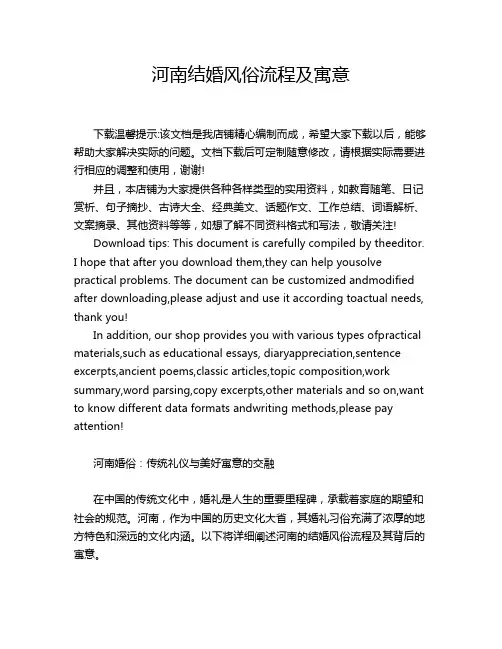 河南结婚风俗流程及寓意

下载温馨提示:该文档是我店铺精心编制而成，希望大家下载以后，能够帮助大家解决实际的问题。文档下载后可定制随意修改，请根据实际需要进行相应的调整和使用，谢谢!

并且，本店铺为大家提供各种各样类型的实用资料，如教育随笔、日记赏析、句子摘抄、古诗大全、经典美文、话题作文、工作总结、词语解析、文案摘录、其他资料等等，如想了解不同资料格式和写法，敬请关注!

Download tips: This document is carefully compiled by theeditor. I hope that after you download them,they can help yousolve practical problems. The document can be customized andmodified after downloading,please adjust and use it according toactual needs, thank you!

In addition, our shop provides you with various types ofpractical materials,such as educational essays, diaryappreciation,sentence excerpts,ancient poems,classic articles,topic composition,work summary,word parsing,copy excerpts,other materials and so on,want to know different data formats andwriting methods,please pay attention!

河南婚俗：传统礼仪与美好寓意的交融

在中国的传统文化中，婚礼是人生的重要里程碑，承载着家庭的期望和社会的规范。河南，作为中国的历史文化大省，其婚礼习俗充满了浓厚的地方特色和深远的文化内涵。以下将详细阐述河南的结婚风俗流程及其背后的寓意。